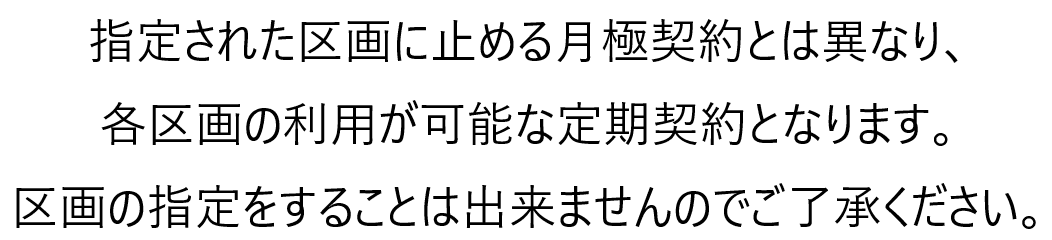 指定された区画に止める月極契約とは異なり、
各区画の利用が可能な定期契約となります。
区画の指定をすることは出来ませんのでご了承ください。